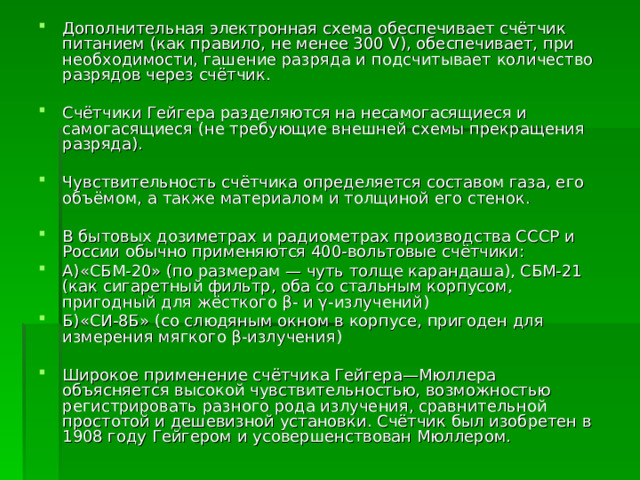 Дополнительная электронная схема обеспечивает счётчик питанием (как правило, не менее 300 V), обеспечивает, при необходимости, гашение разряда и подсчитывает количество разрядов через счётчик.

Счётчики Гейгера разделяются на несамогасящиеся и самогасящиеся (не требующие внешней схемы прекращения разряда).

Чувствительность счётчика определяется составом газа, его объёмом, а также материалом и толщиной его стенок.

В бытовых дозиметрах и радиометрах производства СССР и России обычно применяются 400-вольтовые счётчики:

А)«СБМ-20» (по размерам — чуть толще карандаша), СБМ-21 (как сигаретный фильтр, оба со стальным корпусом, пригодный для жёсткого β- и γ-излучений)

Б)«СИ-8Б» (со слюдяным окном в корпусе, пригоден для измерения мягкого β-излучения)

Широкое применение счётчика Гейгера—Мюллера объясняется высокой чувствительностью, возможностью регистрировать разного рода излучения, сравнительной простотой и дешевизной установки. Счётчик был изобретен в 1908 году Гейгером и усовершенствован Мюллером.